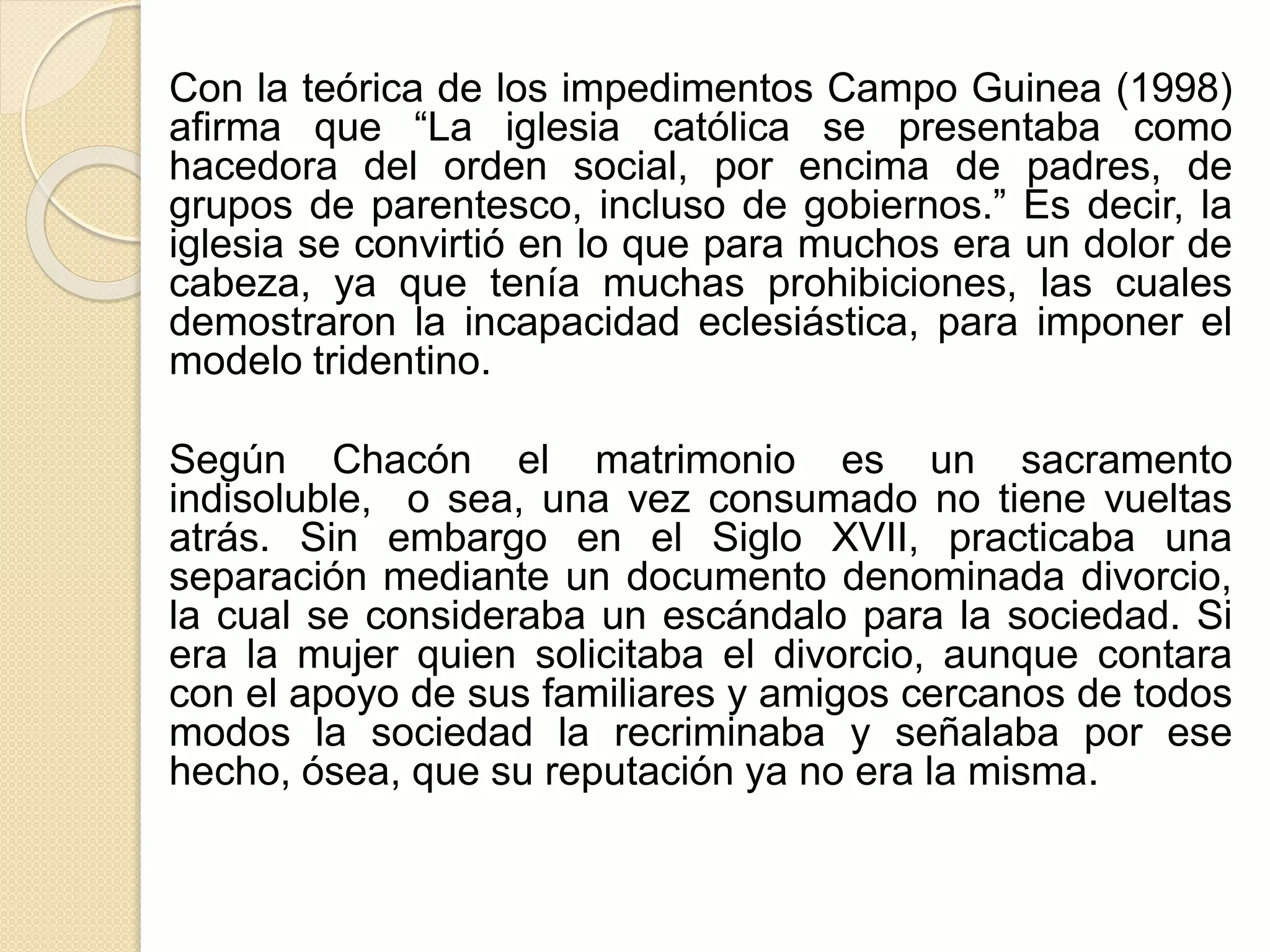 Con la teórica de los impedimentos Campo Guinea (1998) afirma que “La iglesia católica se presentaba como hacedora del orden social, por encima de padres, de grupos de parentesco, incluso de gobiernos.” Es decir, la iglesia se convirtió en lo que para muchos era un dolor de cabeza, ya que tenía muchas prohibiciones, las cuales demostraron la incapacidad eclesiástica, para imponer el modelo tridentino.

Según Chacón el matrimonio es un sacramento indisoluble, o sea, una vez consumado no tiene vueltas atrás. Sin embargo en el Siglo XVII, practicaba una separación mediante un documento denominada divorcio, la cual se consideraba un escándalo para la sociedad. Si era la mujer quien solicitaba el divorcio, aunque contara con el apoyo de sus familiares y amigos cercanos de todos modos la sociedad la recriminaba y señalaba por ese hecho, ósea, que su reputación ya no era la misma.